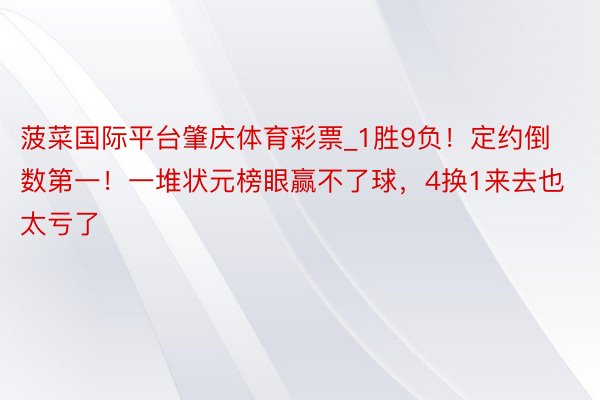 菠菜国际平台肇庆体育彩票_1胜9负！定约倒数第一！一堆状元榜眼赢不了球，4换1来去也太亏了